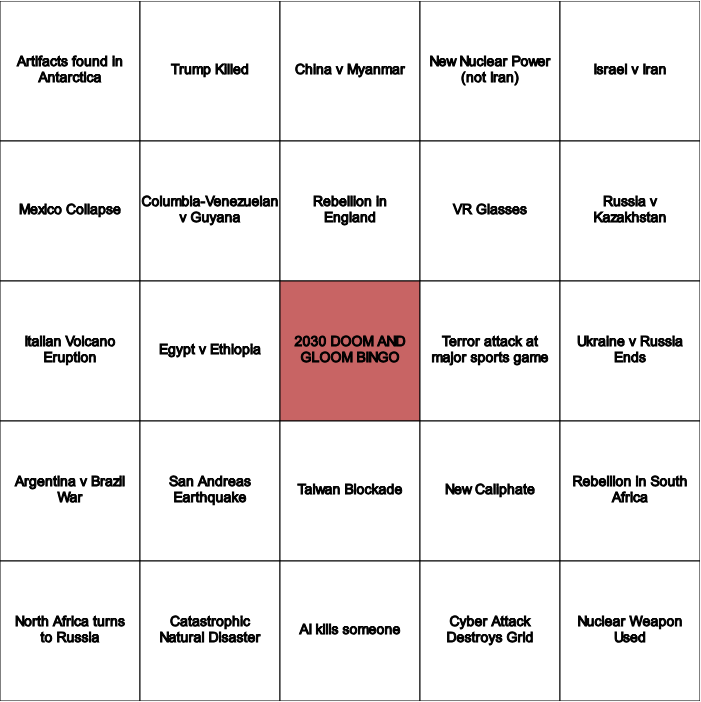 | | | | | |
|---|---|---|---|---|
| Artifacts found in Antarctica | Trump Killed | China v Myanmar | New Nuclear Power (not Iran) | Israel v Iran |
| Mexico Collapse | Columbia-Venezuelan v Guyana | Rebellion in England | VR Glasses | Russia v Kazakhstan |
| Italian Volcano Eruption | Egypt v Ethiopia | 2030 DOOM AND GLOOM BINGO | Terror attack at major sports game | Ukraine v Russia Ends |
| Argentina v Brazil War | San Andreas Earthquake | Taiwan Blockade | New Caliphate | Rebellion in South Africa |
| North Africa turns to Russia | Catastrophic Natural Disaster | AI kills someone | Cyber Attack Destroys Grid | Nuclear Weapon Used |